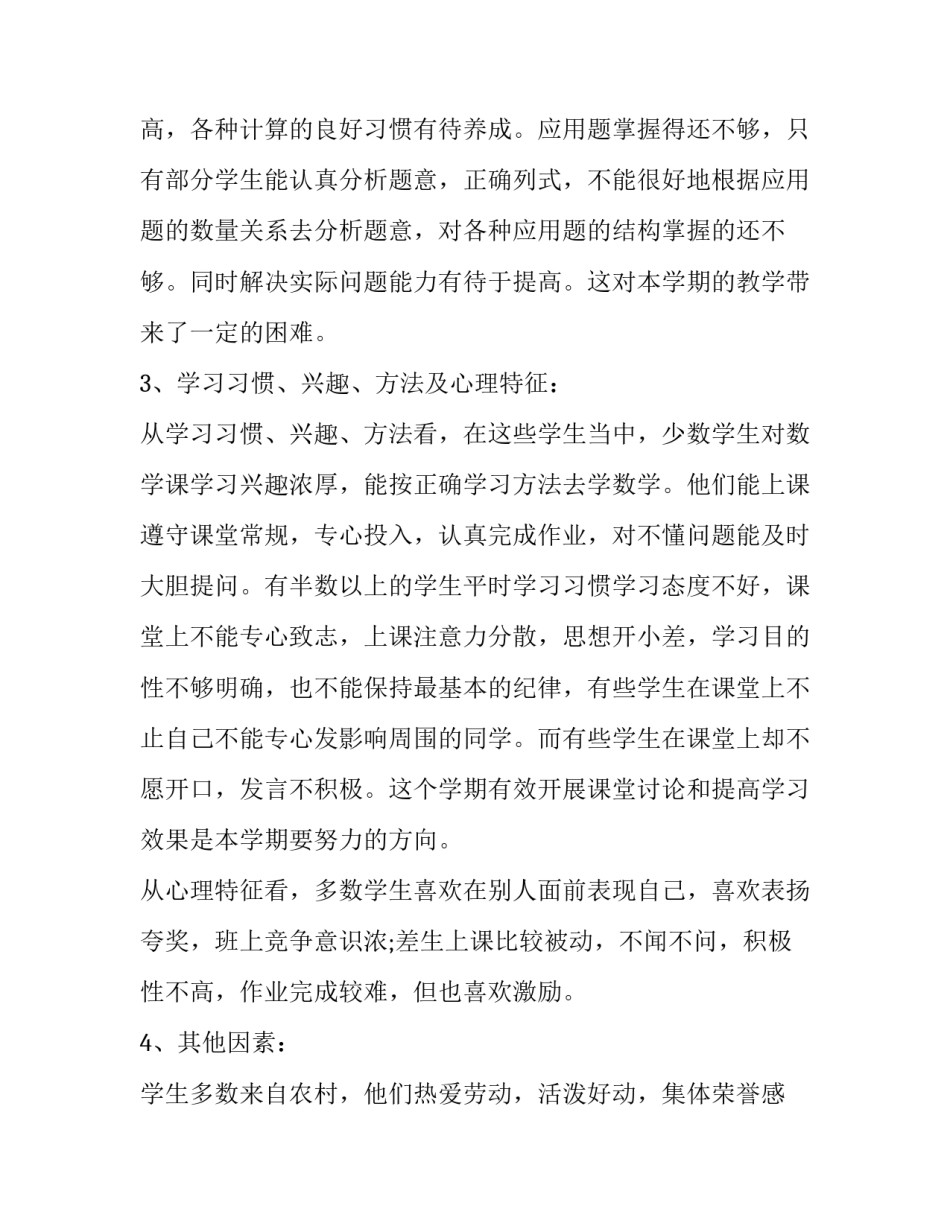 高，各种计算的良好习惯有待养成。应用题掌握得还不够，只有部分学生能认真分析题意，正确列式，不能很好地根据应用题的数量关系去分析题意，对各种应用题的结构掌握的还不够。同时解决实际问题能力有待于提高。这对本学期的教学带来了一定的困难。

3、学习习惯、兴趣、方法及心理特征：

从学习习惯、兴趣、方法看，在这些学生当中，少数学生对数学课学习兴趣浓厚，能按正确学习方法去学数学。他们能上课遵守课堂常规，专心投入，认真完成作业，对不懂问题能及时大胆提问。有半数以上的学生平时学习习惯学习态度不好，课堂上不能专心致志，上课注意力分散，思想开小差，学习目的性不够明确，也不能保持最基本的纪律，有些学生在课堂上不止自己不能专心发影响周围的同学。而有些学生在课堂上却不愿开口，发言不积极。这个学期有效开展课堂讨论和提高学习效果是本学期要努力的方向。

从心理特征看，多数学生喜欢在别人面前表现自己，喜欢表扬夸奖，班上竞争意识浓;差生上课比较被动，不闻不问，积极性不高，作业完成较难，但也喜欢激励。

4、其他因素：

学生多数来自农村，他们热爱劳动，活泼好动，集体荣誉感